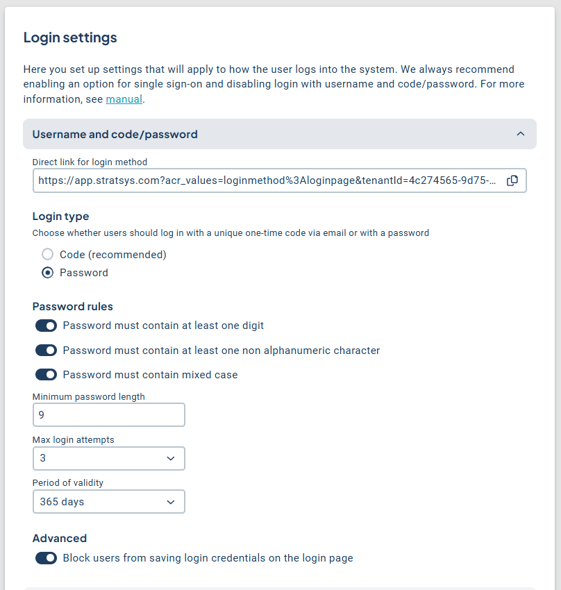 Login settings

Here you set up settings that will apply to how the user logs into the system. We always recommend enabling an option for single sign-on and disabling login with username and code/password. For more information, see manual.

Username and code/password

Direct link for login method

https://app.stratsys.com?acr_values=loginmethod%3Aloginpage&tenantId=4c274565-9d75-...

Login type

Choose whether users should log in with a unique one-time code via email or with a password

Code (recommended)

Password

Password rules

Password must contain at least one digit

Password must contain at least one non alphanumeric character

Password must contain mixed case

Minimum password length

9

Max login attempts

3

Period of validity

365 days

Advanced

Block users from saving login credentials on the login page